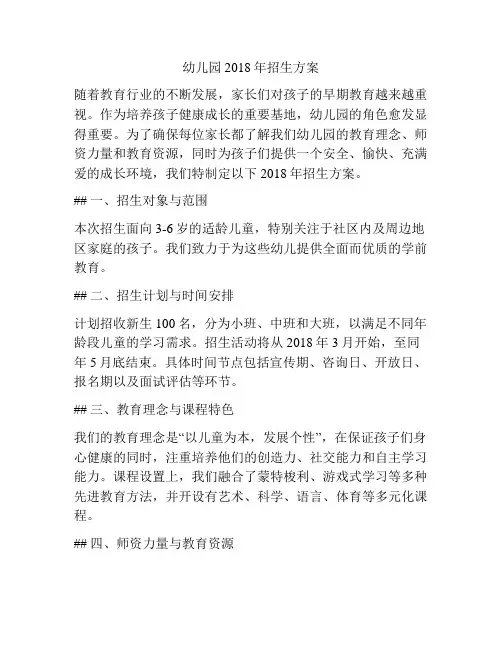 幼儿园 2018 年招生方案

随着教育行业的不断发展，家长们对孩子的早期教育越来越重视。作为培养孩子健康成长的重要基地，幼儿园的角色愈发显得重要。为了确保每位家长都了解我们幼儿园的教育理念、师资力量和教育资源，同时为孩子们提供一个安全、愉快、充满爱的成长环境，我们特制定以下 2018 年招生方案。

## 一、招生对象与范围

本次招生面向 3-6 岁的适龄儿童，特别关注于社区内及周边地区家庭的孩子。我们致力于为这些幼儿提供全面而优质的学前教育。

## 二、招生计划与时间安排

计划招收新生 100 名，分为小班、中班和大班，以满足不同年龄段儿童的学习需求。招生活动将从 2018 年 3 月开始，至同年 5 月底结束。具体时间节点包括宣传期、咨询日、开放日、报名期以及面试评估等环节。

## 三、教育理念与课程特色

我们的教育理念是“以儿童为本，发展个性”，在保证孩子们身心健康的同时，注重培养他们的创造力、社交能力和自主学习能力。课程设置上，我们融合了蒙特梭利、游戏式学习等多种先进教育方法，并开设有艺术、科学、语言、体育等多元化课程。

## 四、师资力量与教育资源